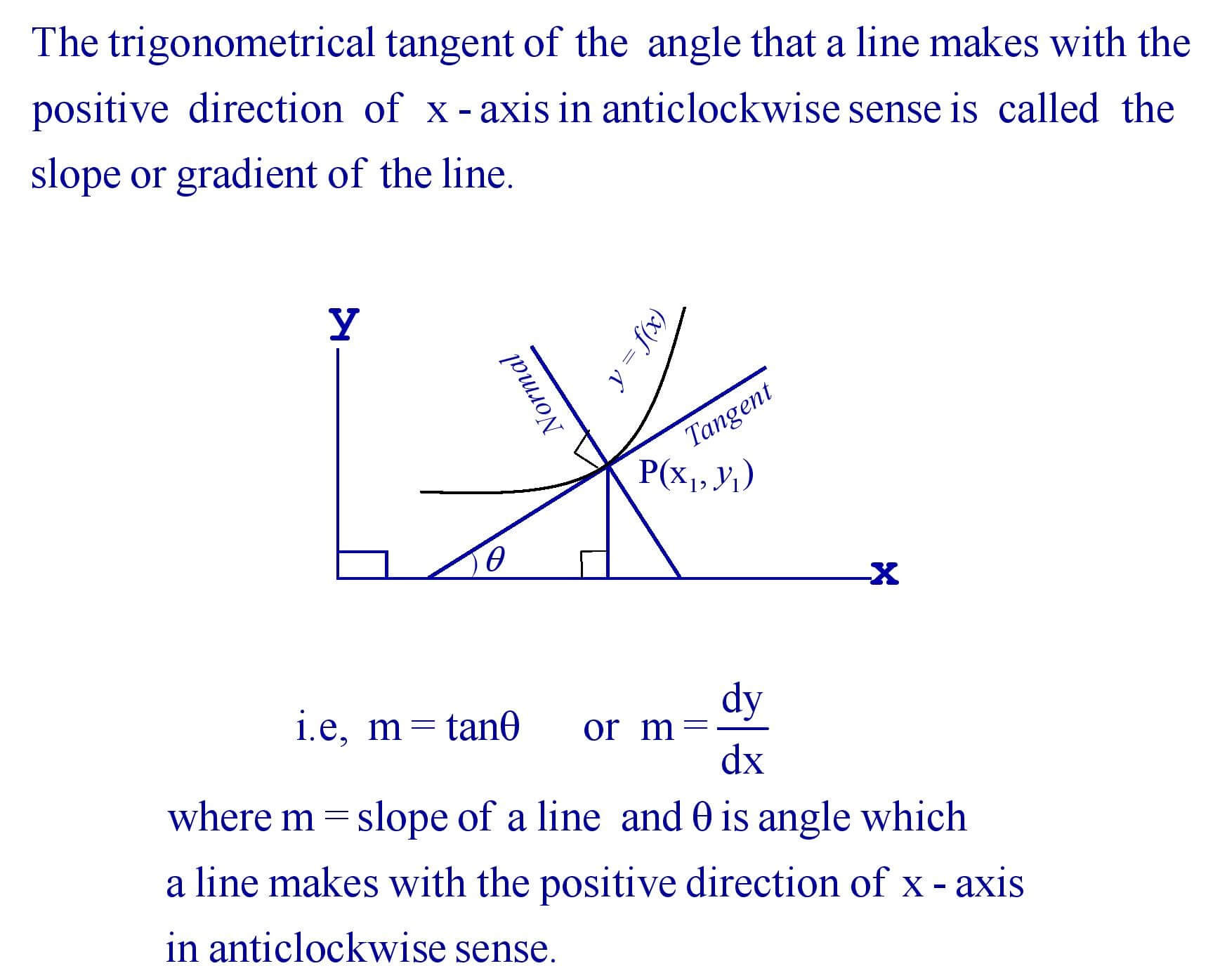 The trigonometrical tangent of the angle that a line makes with the positive direction of x - axis in anticlockwise sense is called the slope or gradient of the line.

Y

Normal

$y = f(x)$

Tangent

$P(x_1, y_1)$

$\theta$

X

i.e, $m = \tan\theta$ or $m = \frac{dy}{dx}$

where m = slope of a line and $\theta$ is angle which a line makes with the positive direction of x - axis in anticlockwise sense.